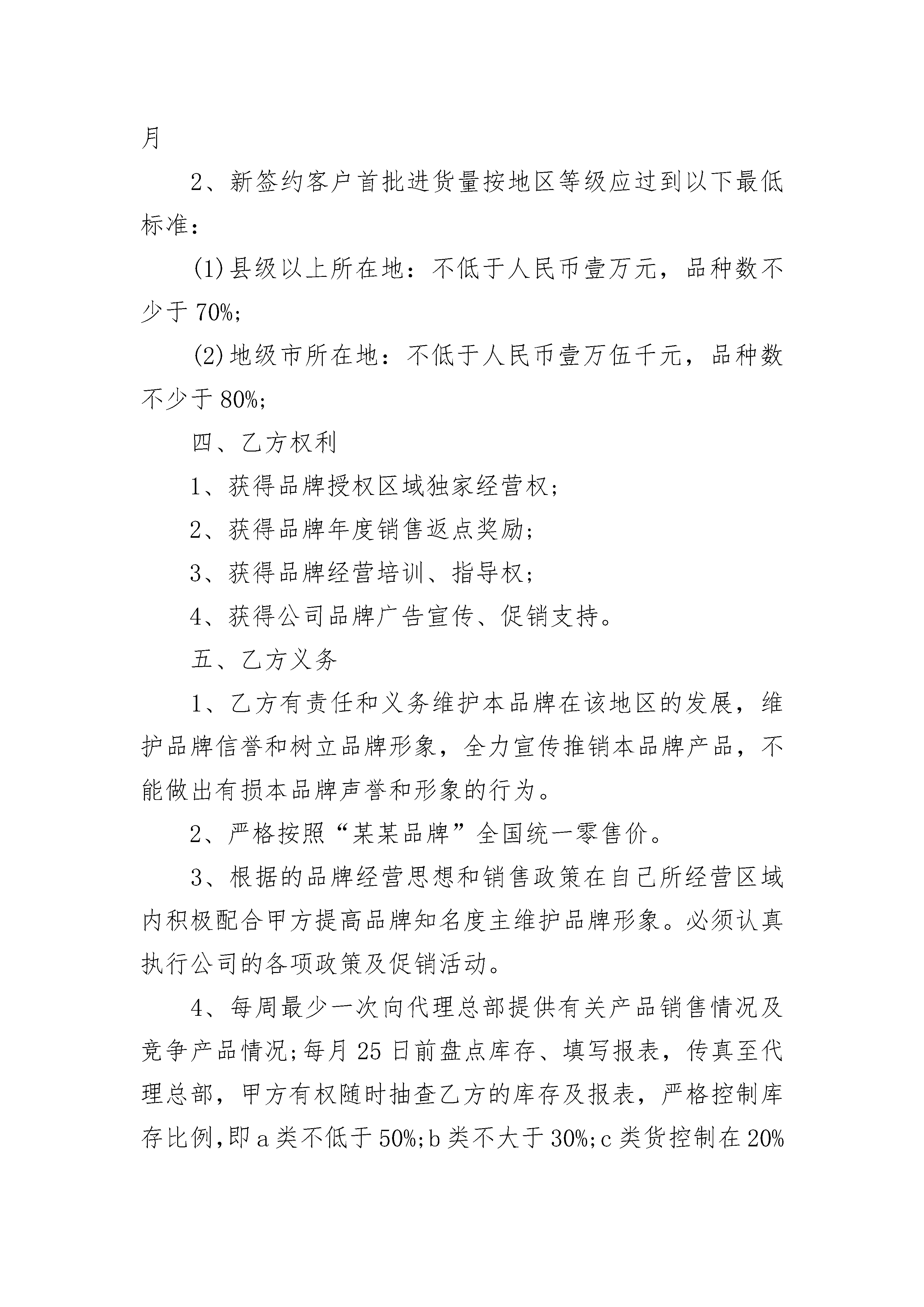 月

2、新签约客户首批进货量按地区等级应过到以下最低标准：

(1)县级以上所在地：不低于人民币壹万元，品种数不少于70%；

(2)地级市所在地：不低于人民币壹万伍千元，品种数不少于80%；

四、乙方权利

1、获得品牌授权区域独家经营权；

2、获得品牌年度销售返点奖励；

3、获得品牌经营培训、指导权；

4、获得公司品牌广告宣传、促销支持。

五、乙方义务

1、乙方有责任和义务维护本品牌在该地区的发展，维护品牌信誉和树立品牌形象，全力宣传推销本品牌产品，不能做出有损本品牌声誉和形象的行为。

2、严格按照“某某品牌”全国统一零售价。

3、根据的品牌经营思想和销售政策在自己所经营区域内积极配合甲方提高品牌知名度主维护品牌形象。必须认真执行公司的各项政策及促销活动。

4、每周最少一次向代理总部提供有关产品销售情况及竞争产品情况;每月25日前盘点库存、填写报表，传真至代理总部，甲方有权随时抽查乙方的库存及报表，严格控制库存比例,即a类不低于50%;b类不大于30%;c类货控制在20%